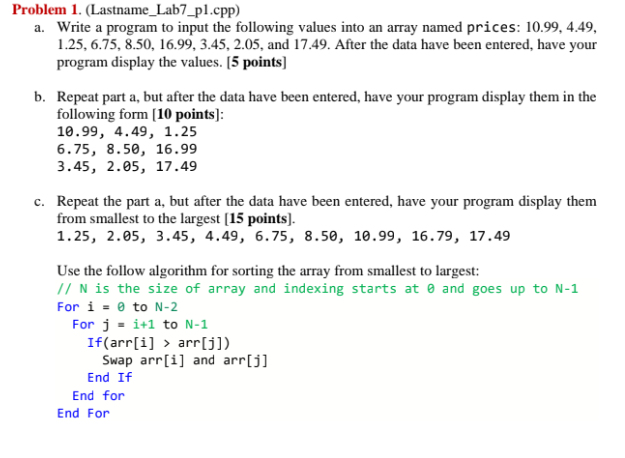 Problem 1. (Lastname_Lab7_p1.cpp)

a. Write a program to input the following values into an array named prices: 10.99, 4.49, 1.25, 6.75, 8.50, 16.99, 3.45, 2.05, and 17.49. After the data have been entered, have your program display the values. [5 points]

b. Repeat part a, but after the data have been entered, have your program display them in the following form [10 points]:
10.99, 4.49, 1.25
6.75, 8.50, 16.99
3.45, 2.05, 17.49

c. Repeat the part a, but after the data have been entered, have your program display them from smallest to the largest [15 points].
1.25, 2.05, 3.45, 4.49, 6.75, 8.50, 10.99, 16.79, 17.49

Use the follow algorithm for sorting the array from smallest to largest:
// N is the size of array and indexing starts at 0 and goes up to N-1
For i = 0 to N-2
For j = i+1 to N-1
If(arr[i] > arr[j])
Swap arr[i] and arr[j]
End If
End for
End For